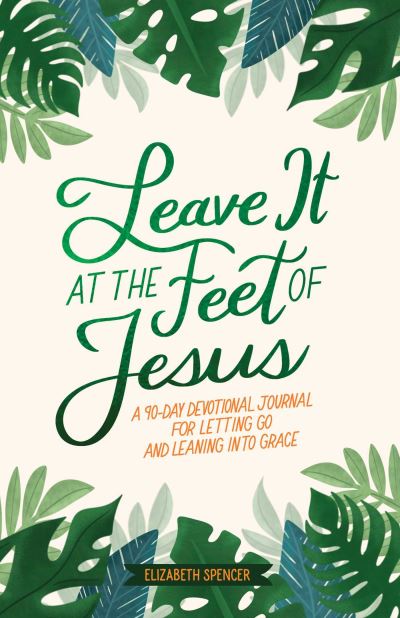 Leave It
AT THE Feet OF
Jesus

A 90-DAY DEVOTIONAL JOURNAL FOR LETTING GO AND LEANING INTO GRACE

ELIZABETH SPENCER